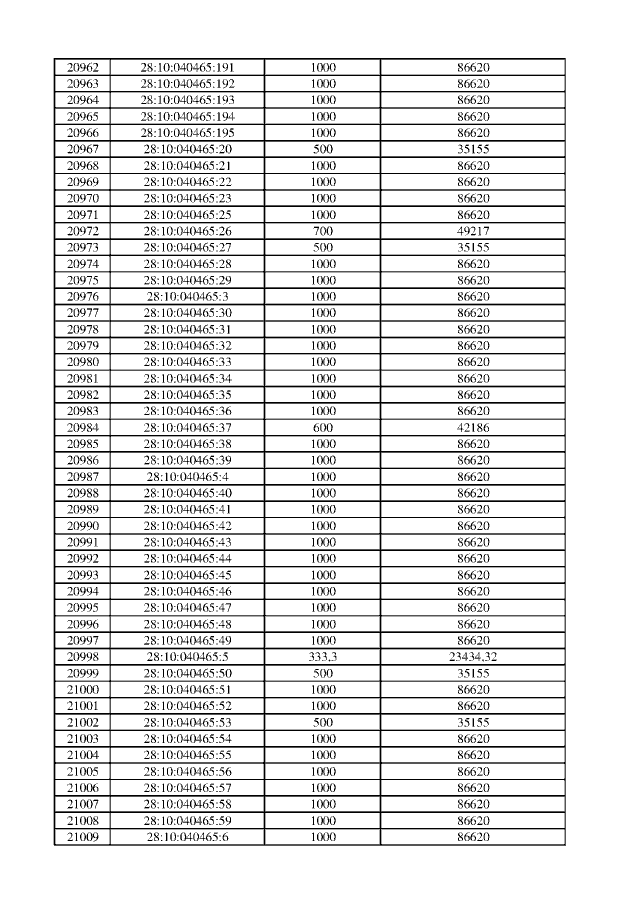 | 20962 | 28:10:040465:191 | 1000 | 86620 |
|---|---|---|---|
| 20963 | 28:10:040465:192 | 1000 | 86620 |
| 20964 | 28:10:040465:193 | 1000 | 86620 |
| 20965 | 28:10:040465:194 | 1000 | 86620 |
| 20966 | 28:10:040465:195 | 1000 | 86620 |
| 20967 | 28:10:040465:20 | 500 | 35155 |
| 20968 | 28:10:040465:21 | 1000 | 86620 |
| 20969 | 28:10:040465:22 | 1000 | 86620 |
| 20970 | 28:10:040465:23 | 1000 | 86620 |
| 20971 | 28:10:040465:25 | 1000 | 86620 |
| 20972 | 28:10:040465:26 | 700 | 49217 |
| 20973 | 28:10:040465:27 | 500 | 35155 |
| 20974 | 28:10:040465:28 | 1000 | 86620 |
| 20975 | 28:10:040465:29 | 1000 | 86620 |
| 20976 | 28:10:040465:3 | 1000 | 86620 |
| 20977 | 28:10:040465:30 | 1000 | 86620 |
| 20978 | 28:10:040465:31 | 1000 | 86620 |
| 20979 | 28:10:040465:32 | 1000 | 86620 |
| 20980 | 28:10:040465:33 | 1000 | 86620 |
| 20981 | 28:10:040465:34 | 1000 | 86620 |
| 20982 | 28:10:040465:35 | 1000 | 86620 |
| 20983 | 28:10:040465:36 | 1000 | 86620 |
| 20984 | 28:10:040465:37 | 600 | 42186 |
| 20985 | 28:10:040465:38 | 1000 | 86620 |
| 20986 | 28:10:040465:39 | 1000 | 86620 |
| 20987 | 28:10:040465:4 | 1000 | 86620 |
| 20988 | 28:10:040465:40 | 1000 | 86620 |
| 20989 | 28:10:040465:41 | 1000 | 86620 |
| 20990 | 28:10:040465:42 | 1000 | 86620 |
| 20991 | 28:10:040465:43 | 1000 | 86620 |
| 20992 | 28:10:040465:44 | 1000 | 86620 |
| 20993 | 28:10:040465:45 | 1000 | 86620 |
| 20994 | 28:10:040465:46 | 1000 | 86620 |
| 20995 | 28:10:040465:47 | 1000 | 86620 |
| 20996 | 28:10:040465:48 | 1000 | 86620 |
| 20997 | 28:10:040465:49 | 1000 | 86620 |
| 20998 | 28:10:040465:5 | 333,3 | 23434,32 |
| 20999 | 28:10:040465:50 | 500 | 35155 |
| 21000 | 28:10:040465:51 | 1000 | 86620 |
| 21001 | 28:10:040465:52 | 1000 | 86620 |
| 21002 | 28:10:040465:53 | 500 | 35155 |
| 21003 | 28:10:040465:54 | 1000 | 86620 |
| 21004 | 28:10:040465:55 | 1000 | 86620 |
| 21005 | 28:10:040465:56 | 1000 | 86620 |
| 21006 | 28:10:040465:57 | 1000 | 86620 |
| 21007 | 28:10:040465:58 | 1000 | 86620 |
| 21008 | 28:10:040465:59 | 1000 | 86620 |
| 21009 | 28:10:040465:6 | 1000 | 86620 |